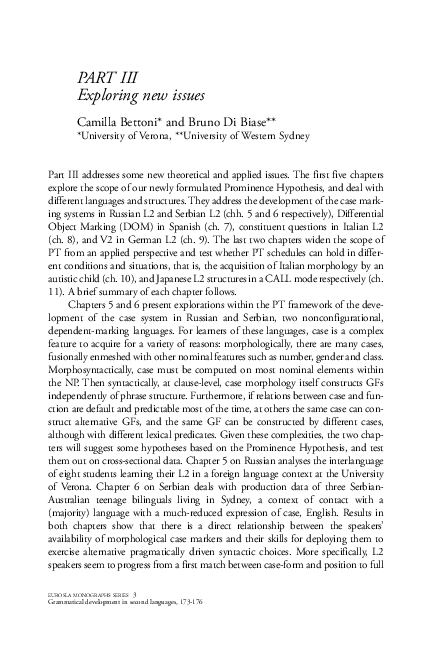 PART III
Exploring new issues

Camilla Bettoni* and Bruno Di Biase**
*University of Verona, **University of Western Sydney

Part III addresses some new theoretical and applied issues. The first five chapters explore the scope of our newly formulated Prominence Hypothesis, and deal with different languages and structures. They address the development of the case marking systems in Russian L2 and Serbian L2 (chh. 5 and 6 respectively), Differential Object Marking (DOM) in Spanish (ch. 7), constituent questions in Italian L2 (ch. 8), and V2 in German L2 (ch. 9). The last two chapters widen the scope of PT from an applied perspective and test whether PT schedules can hold in different conditions and situations, that is, the acquisition of Italian morphology by an autistic child (ch. 10), and Japanese L2 structures in a CALL mode respectively (ch. 11). A brief summary of each chapter follows.

Chapters 5 and 6 present explorations within the PT framework of the development of the case system in Russian and Serbian, two nonconfigurational, dependent-marking languages. For learners of these languages, case is a complex feature to acquire for a variety of reasons: morphologically, there are many cases, fusionally enmeshed with other nominal features such as number, gender and class. Morphosyntactically, case must be computed on most nominal elements within the NP. Then syntactically, at clause-level, case morphology itself constructs GFs independently of phrase structure. Furthermore, if relations between case and function are default and predictable most of the time, at others the same case can construct alternative GFs, and the same GF can be constructed by different cases, although with different lexical predicates. Given these complexities, the two chapters will suggest some hypotheses based on the Prominence Hypothesis, and test them out on cross-sectional data. Chapter 5 on Russian analyses the interlanguage of eight students learning their L2 in a foreign language context at the University of Verona. Chapter 6 on Serbian deals with production data of three Serbian-Australian teenage bilinguals living in Sydney, a context of contact with a (majority) language with a much-reduced expression of case, English. Results in both chapters show that there is a direct relationship between the speakers' availability of morphological case markers and their skills for deploying them to exercise alternative pragmatically driven syntactic choices. More specifically, L2 speakers seem to progress from a first match between case-form and position to full

EUROSLA MONOGRAPHS SERIES 3
Grammatical development in second languages, 173-176